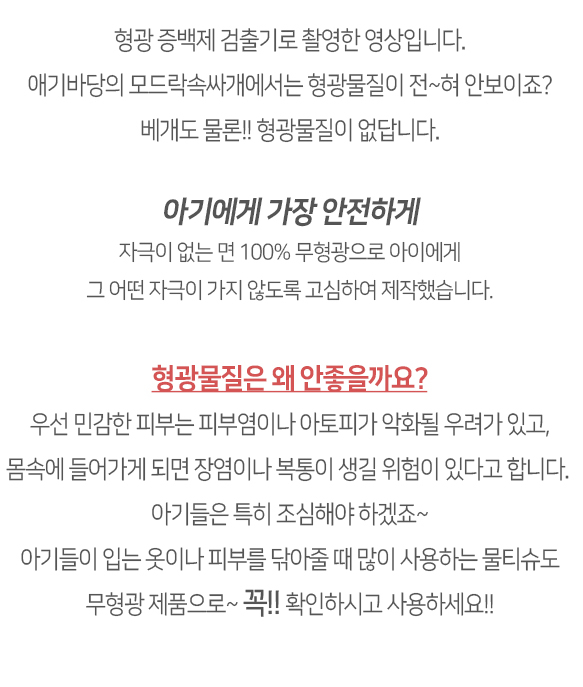 형광 증백제 검출기로 촬영한 영상입니다.
애기바당의 모드락속싸개에서는 형광물질이 전~혀 안보이죠?
베개도 물론!! 형광물질이 없답니다.

아기에게 가장 안전하게
자극이 없는 면 100% 무형광으로 아이에게
그 어떤 자극이 가지 않도록 고심하여 제작했습니다.

형광물질은 왜 안좋을까요?
우선 민감한 피부는 피부염이나 아토피가 악화될 우려가 있고,
몸속에 들어가게 되면 장염이나 복통이 생길 위험이 있다고 합니다.
아기들은 특히 조심해야 하겠죠~
아기들이 입는 옷이나 피부를 닦아줄 때 많이 사용하는 물티슈도
무형광 제품으로~ 꼭!! 확인하시고 사용하세요!!